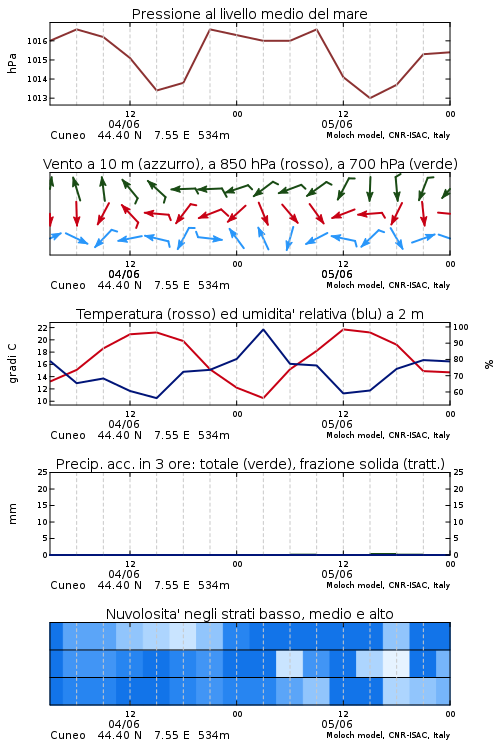 Pressione al livello medio del mare

hPa

1016
1015
1014
1013

12
04/06
00
12
05/06
00

Cuneo 44.40 N 7.55 E 534m
Moloch model, CNR-ISAC, Italy

Vento a 10 m (azzurro), a 850 hPa (rosso), a 700 hPa (verde)

12
04/06
00
12
05/06
00

Cuneo 44.40 N 7.55 E 534m
Moloch model, CNR-ISAC, Italy

Temperatura (rosso) ed umidita' relativa (blu) a 2 m

gradi C

22
20
18
16
14
12
10

100
90
80
70
60

%

12
04/06
00
12
05/06
00

Cuneo 44.40 N 7.55 E 534m
Moloch model, CNR-ISAC, Italy

Precip. acc. in 3 ore: totale (verde), frazione solida (tratt.)

mm

25
20
15
10
5
0

25
20
15
10
5
0

12
04/06
00
12
05/06
00

Cuneo 44.40 N 7.55 E 534m
Moloch model, CNR-ISAC, Italy

Nuvolosita' negli strati basso, medio e alto

12
04/06
00
12
05/06
00

Cuneo 44.40 N 7.55 E 534m
Moloch model, CNR-ISAC, Italy